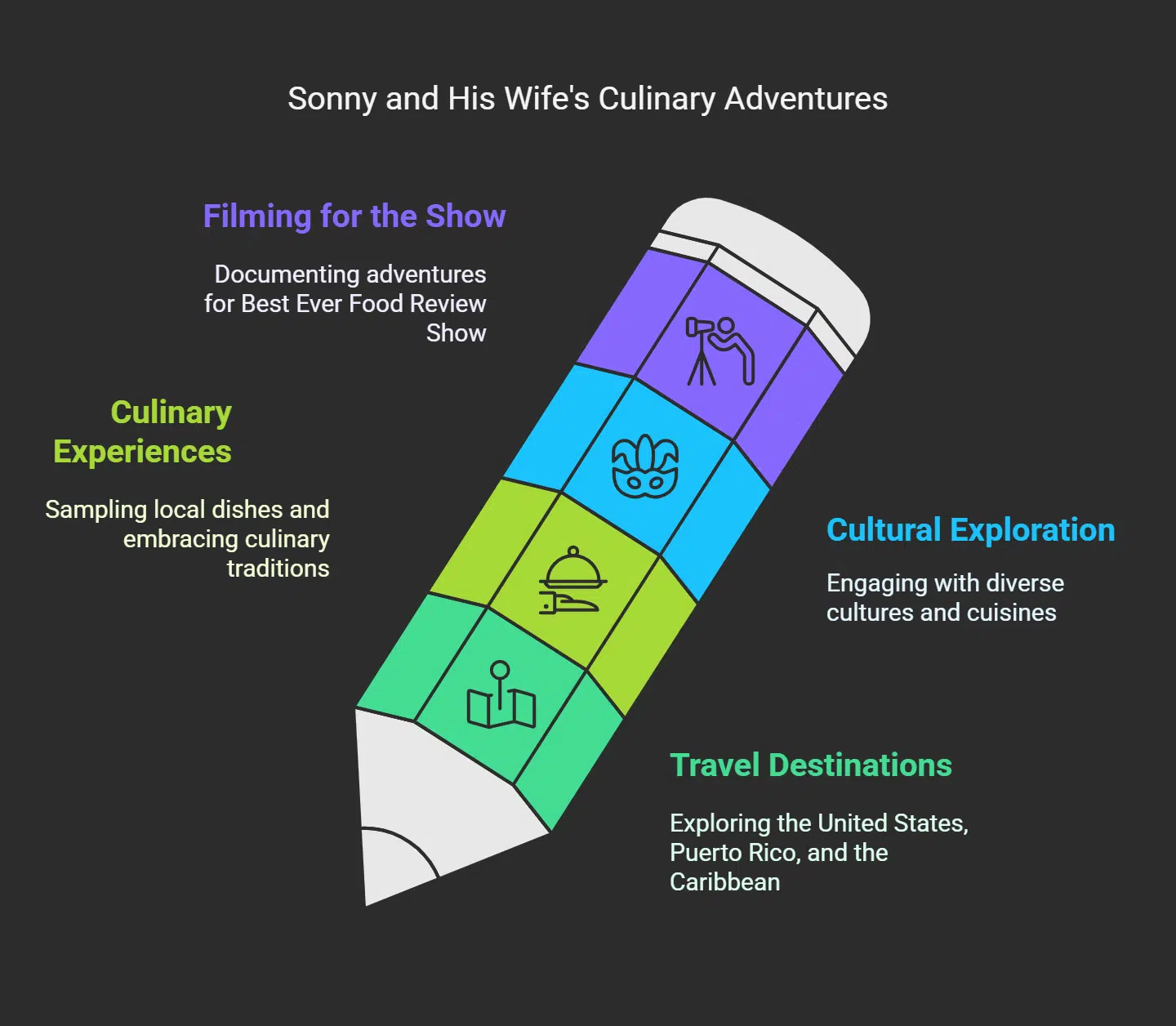 Sonny and His Wife's Culinary Adventures

Filming for the Show

Documenting adventures for Best Ever Food Review Show

Culinary Experiences

Sampling local dishes and embracing culinary traditions

Cultural Exploration

Engaging with diverse cultures and cuisines

Travel Destinations

Exploring the United States, Puerto Rico, and the Caribbean